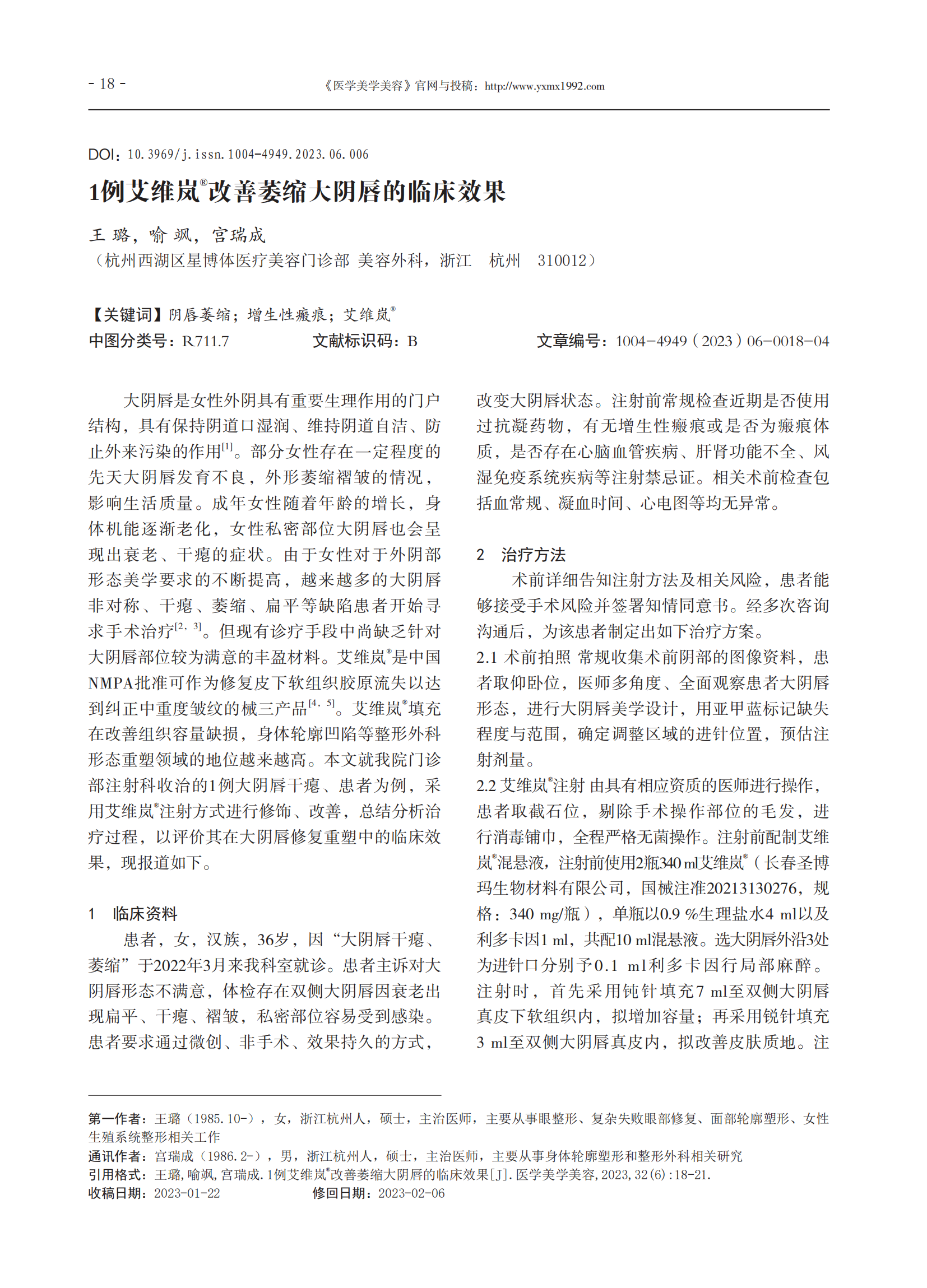 - 18 -

《医学美学美容》官网与投稿：http://www.yxmx1992.com

DOI：10.3969/j.issn.1004-4949.2023.06.006

1例艾维岚®改善萎缩大阴唇的临床效果

王 璐，喻 飒，宫瑞成

（杭州西湖区星博体医疗美容门诊部 美容外科，浙江 杭州 310012）

【关键词】阴唇萎缩；增生性瘢痕；艾维岚®

中图分类号：R711.7 文献标识码：B 文章编号：1004-4949（2023）06-0018-04

大阴唇是女性外阴具有重要生理作用的门户结构，具有保持阴道口湿润、维持阴道自洁、防止外来污染的作用$^{[1]}$。部分女性存在一定程度的先天大阴唇发育不良，外形萎缩褶皱的情况，影响生活质量。成年女性随着年龄的增长，身体机能逐渐老化，女性私密部位大阴唇也会呈现出衰老、干瘪的症状。由于女性对于外阴部形态美学要求的不断提高，越来越多的大阴唇非对称、干瘪、萎缩、扁平等缺陷患者开始寻求手术治疗$^{[2, 3]}$。但现有诊疗手段中尚缺乏针对大阴唇部位较为满意的丰盈材料。艾维岚®是中国NMPA批准可作为修复皮下软组织胶原流失以达到纠正中重度皱纹的械三产品$^{[4, 5]}$。艾维岚®填充在改善组织容量缺损，身体轮廓凹陷等整形外科形态重塑领域的地位越来越高。本文就我院门诊部注射科收治的1例大阴唇干瘪、患者为例，采用艾维岚®注射方式进行修饰、改善，总结分析治疗过程，以评价其在大阴唇修复重塑中的临床效果，现报道如下。

1 临床资料

患者，女，汉族，36岁，因“大阴唇干瘪、萎缩”于2022年3月来我科室就诊。患者主诉对大阴唇形态不满意，体检存在双侧大阴唇因衰老出现扁平、干瘪、褶皱，私密部位容易受到感染。患者要求通过微创、非手术、效果持久的方式，改变大阴唇状态。注射前常规检查近期是否使用过抗凝药物，有无增生性瘢痕或是否为瘢痕体质，是否存在心脑血管疾病、肝肾功能不全、风湿免疫系统疾病等注射禁忌证。相关术前检查包括血常规、凝血时间、心电图等均无异常。

2 治疗方法

术前详细告知注射方法及相关风险，患者能够接受手术风险并签署知情同意书。经多次咨询沟通后，为该患者制定出如下治疗方案。

2.1 术前拍照 常规收集术前阴部的图像资料，患者取仰卧位，医师多角度、全面观察患者大阴唇形态，进行大阴唇美学设计，用亚甲蓝标记缺失程度与范围，确定调整区域的进针位置，预估注射剂量。

2.2 艾维岚®注射 由具有相应资质的医师进行操作，患者取截石位，剔除手术操作部位的毛发，进行消毒铺巾，全程严格无菌操作。注射前配制艾维岚®混悬液，注射前使用2瓶340 ml艾维岚®（长春圣博玛生物材料有限公司，国械注准20213130276，规格：340 mg/瓶），单瓶以0.9 %生理盐水4 ml以及利多卡因1 ml，共配10 ml混悬液。选大阴唇外沿3处为进针口分别予0.1 ml利多卡因行局部麻醉。注射时，首先采用钝针填充7 ml至双侧大阴唇真皮下软组织内，拟增加容量；再采用锐针填充3 ml至双侧大阴唇真皮内，拟改善皮肤质地。注

第一作者：王璐（1985.10-），女，浙江杭州人，硕士，主治医师，主要从事眼整形、复杂失败眼部修复、面部轮廓塑形、女性生殖系统整形相关工作
通讯作者：宫瑞成（1986.2-），男，浙江杭州人，硕士，主治医师，主要从事身体轮廓塑形和整形外科相关研究
引用格式：王璐，喻飒，宫瑞成.1例艾维岚®改善萎缩大阴唇的临床效果[J].医学美学美容，2023，32(6)：18-21.
收稿日期：2023-01-22 修回日期：2023-02-06